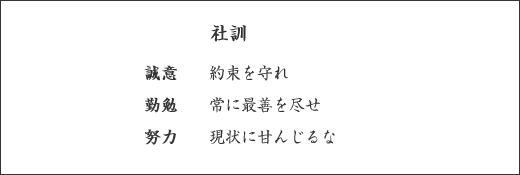 社訓

誠意　約束を守れ

勤勉　常に最善を尽せ

努力　現状に甘んじるな